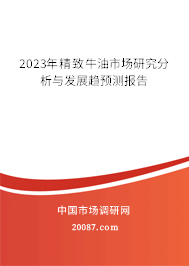 2023年精致牛油市场研究分析与发展趋预测报告

中国市场调研网

20087.com